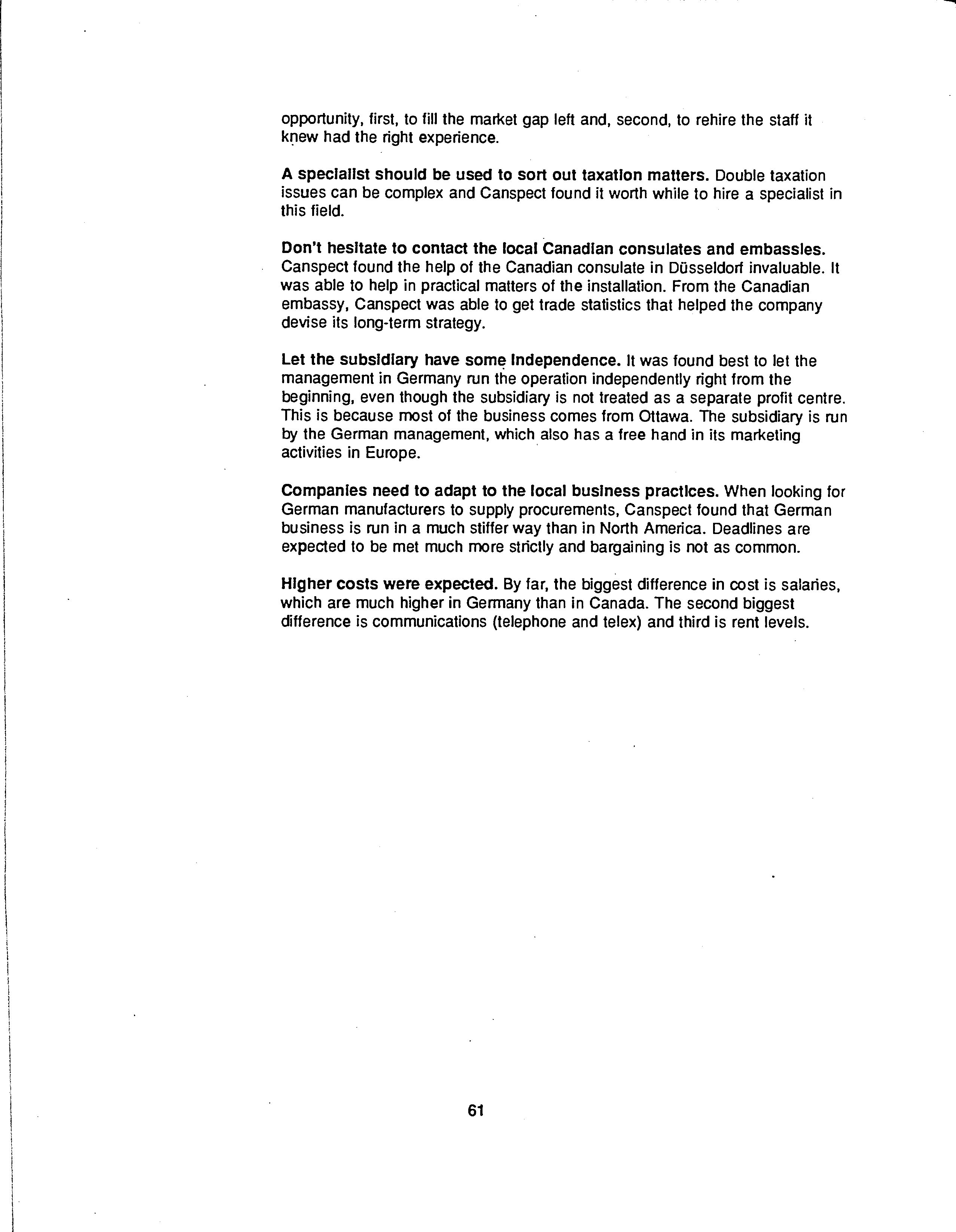 opportunity, first, to fill the market gap left and, second, to rehire the staff it knew had the right experience.

A specialist should be used to sort out taxation matters. Double taxation issues can be complex and Canspect found it worth while to hire a specialist in this field.

Don't hesitate to contact the local Canadian consulates and embassies. Canspect found the help of the Canadian consulate in Düsseldorf invaluable. It was able to help in practical matters of the installation. From the Canadian embassy, Canspect was able to get trade statistics that helped the company devise its long-term strategy.

Let the subsidiary have some independence. It was found best to let the management in Germany run the operation independently right from the beginning, even though the subsidiary is not treated as a separate profit centre. This is because most of the business comes from Ottawa. The subsidiary is run by the German management, which also has a free hand in its marketing activities in Europe.

Companies need to adapt to the local business practices. When looking for German manufacturers to supply procurements, Canspect found that German business is run in a much stiffer way than in North America. Deadlines are expected to be met much more strictly and bargaining is not as common.

Higher costs were expected. By far, the biggest difference in cost is salaries, which are much higher in Germany than in Canada. The second biggest difference is communications (telephone and telex) and third is rent levels.

61